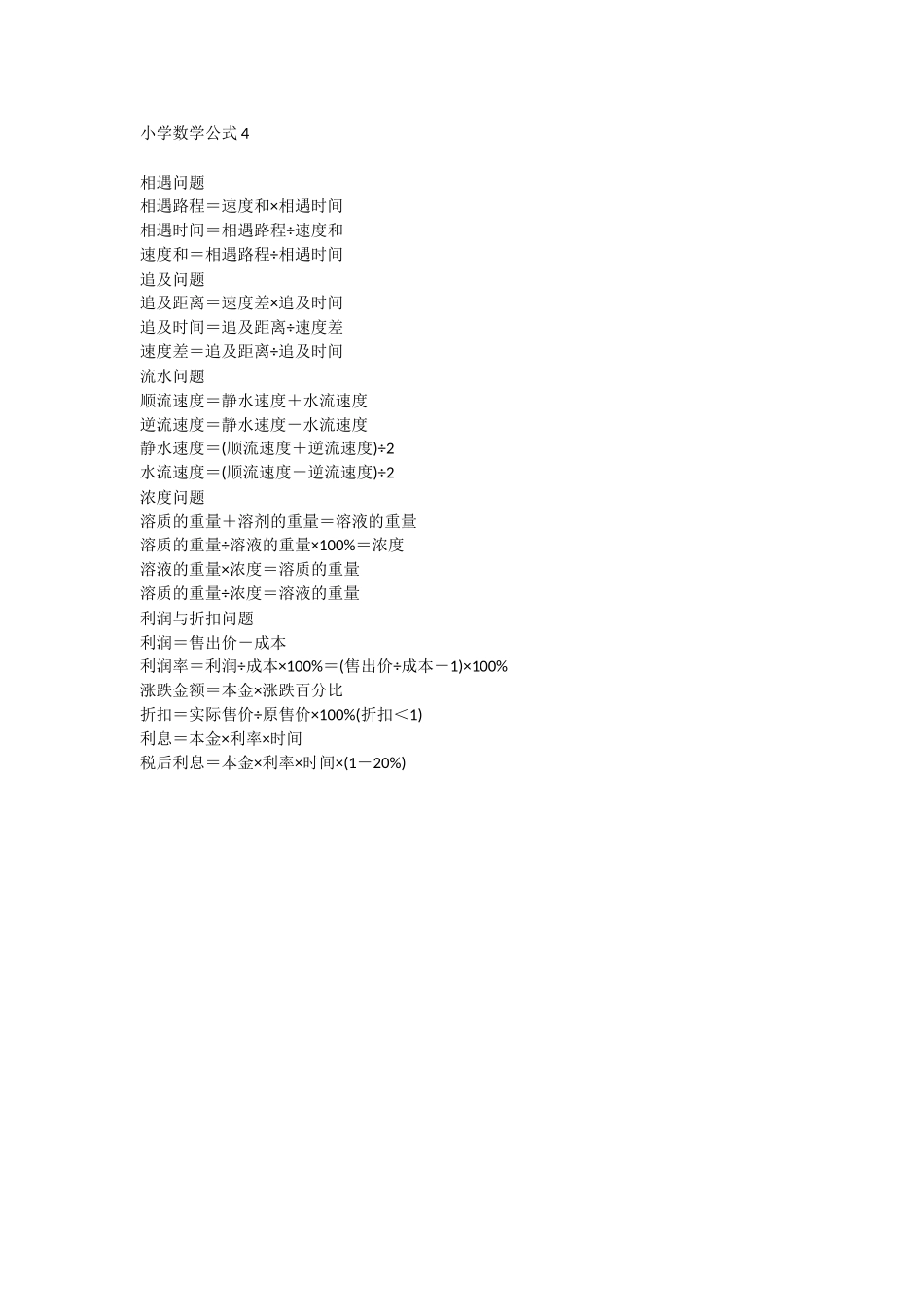 小学数学公式 4

相遇问题
相遇路程＝速度和×相遇时间
相遇时间＝相遇路程÷速度和
速度和＝相遇路程÷相遇时间
追及问题
追及距离＝速度差×追及时间
追及时间＝追及距离÷速度差
速度差＝追及距离÷追及时间
流水问题
顺流速度＝静水速度＋水流速度
逆流速度＝静水速度－水流速度
静水速度＝(顺流速度＋逆流速度)÷2
水流速度＝(顺流速度－逆流速度)÷2
浓度问题
溶质的重量＋溶剂的重量＝溶液的重量
溶质的重量÷溶液的重量×100%＝浓度
溶液的重量×浓度＝溶质的重量
溶质的重量÷浓度＝溶液的重量
利润与折扣问题
利润＝售出价－成本
利润率＝利润÷成本×100%＝(售出价÷成本－1)×100%
涨跌金额＝本金×涨跌百分比
折扣＝实际售价÷原售价×100%(折扣＜1)
利息＝本金×利率×时间
税后利息＝本金×利率×时间×(1－20%)